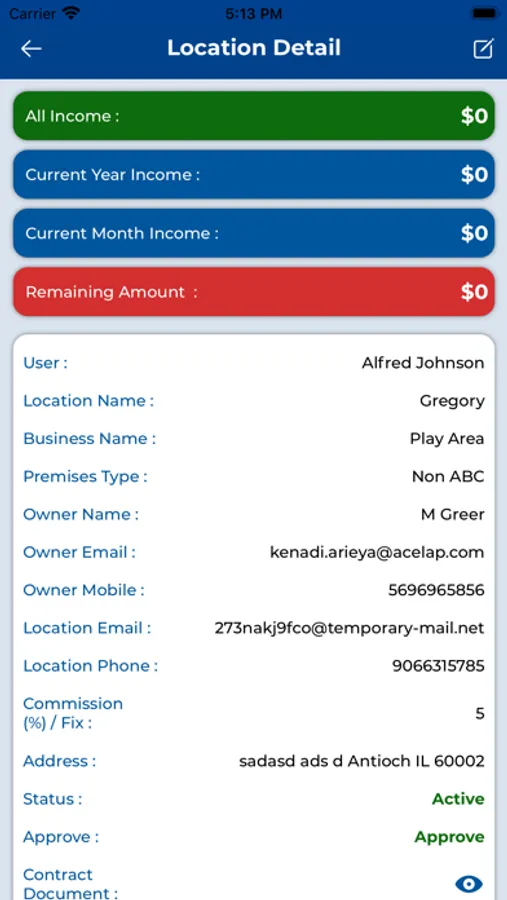 Carrier 5:13 PM

Location Detail

All Income : $0

Current Year Income : $0

Current Month Income : $0

Remaining Amount : $0

User : Alfred Johnson

Location Name : Gregory

Business Name : Play Area

Premises Type : Non ABC

Owner Name : M Greer

Owner Email : kenadi.arieya@acelap.com

Owner Mobile : 5696965856

Location Email : 273nakj9fco@temporary-mail.net

Location Phone : 9066315785

Commission (%) / Fix : 5

Address : sadasd ads d Antioch IL 60002

Status : Active

Approve : Approve

Contract Document :